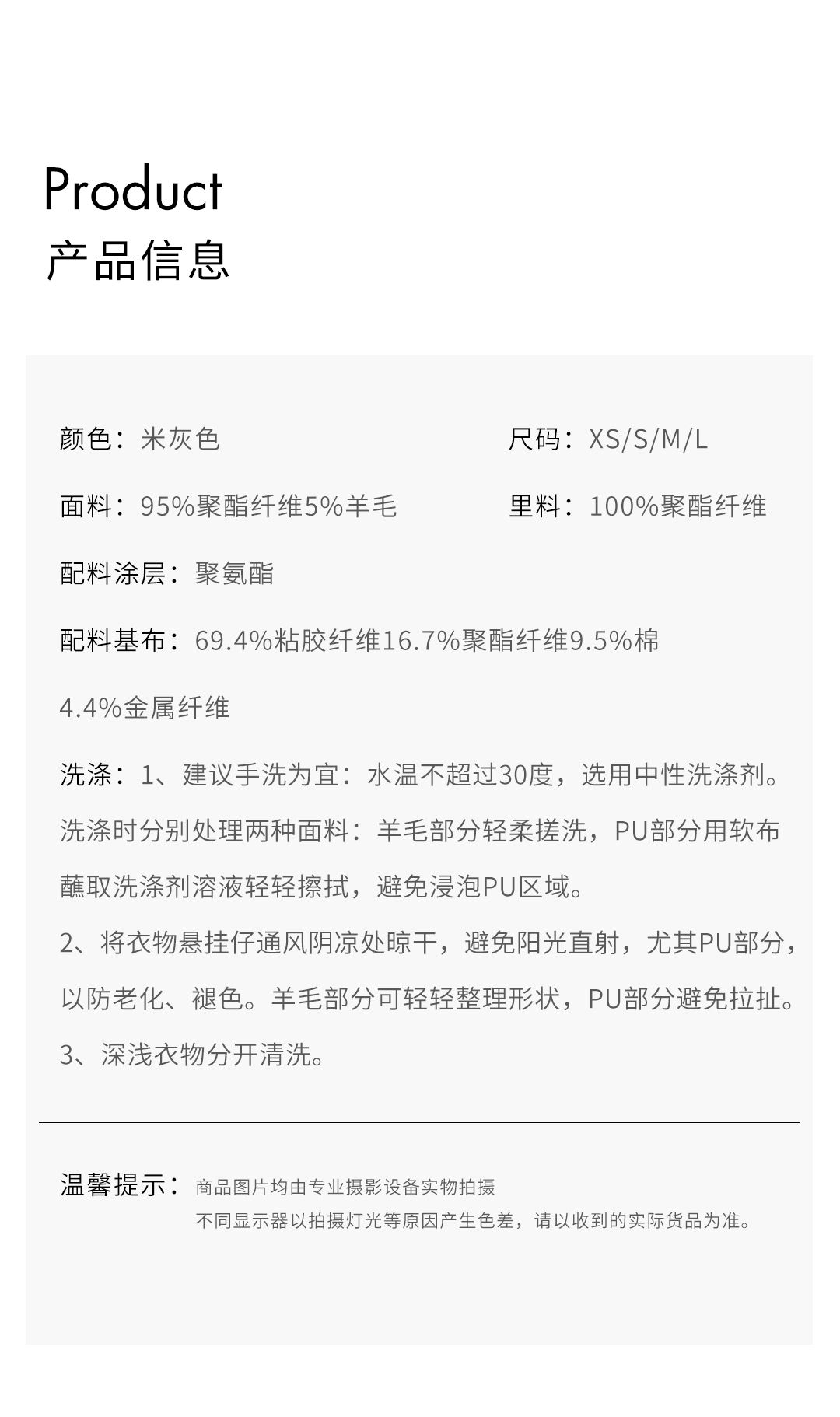 Product
产品信息

颜色：米灰色

尺码：XS/S/M/L

面料：95%聚酯纤维5%羊毛

里料：100%聚酯纤维

配料涂层：聚氨酯

配料基布：69.4%粘胶纤维16.7%聚酯纤维9.5%棉 4.4%金属纤维

洗涤：1、建议手洗为宜：水温不超过30度，选用中性洗涤剂。洗涤时分别处理两种面料：羊毛部分轻柔搓洗，PU部分用软布蘸取洗涤剂溶液轻轻擦拭，避免浸泡PU区域。
2、将衣物悬挂仔通风阴凉处晾干，避免阳光直射，尤其PU部分，以防老化、褪色。羊毛部分可轻轻整理形状，PU部分避免拉扯。
3、深浅衣物分开清洗。

温馨提示：商品图片均由专业摄影设备实物拍摄
不同显示器以拍摄灯光等原因产生色差，请以收到的实际货品为准。